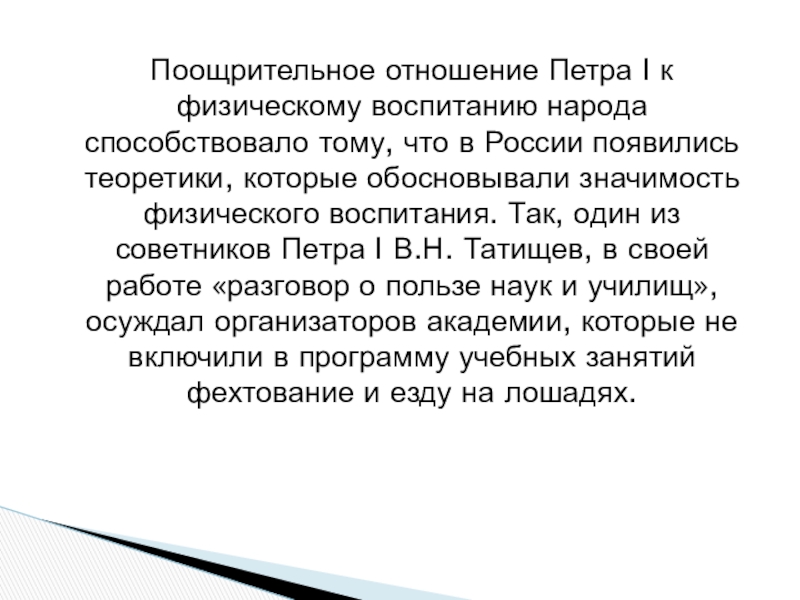 Поощрительное отношение Петра I к физическому воспитанию народа способствовало тому, что в России появились теоретики, которые обосновывали значимость физического воспитания. Так, один из советников Петра I В.Н. Татищев, в своей работе «разговор о пользе наук и училищ», осуждал организаторов академии, которые не включили в программу учебных занятий фехтование и езду на лошадях.